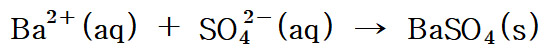 $Ba^{2+}(aq) + SO_4^{2-}(aq) \rightarrow BaSO_4(s)$